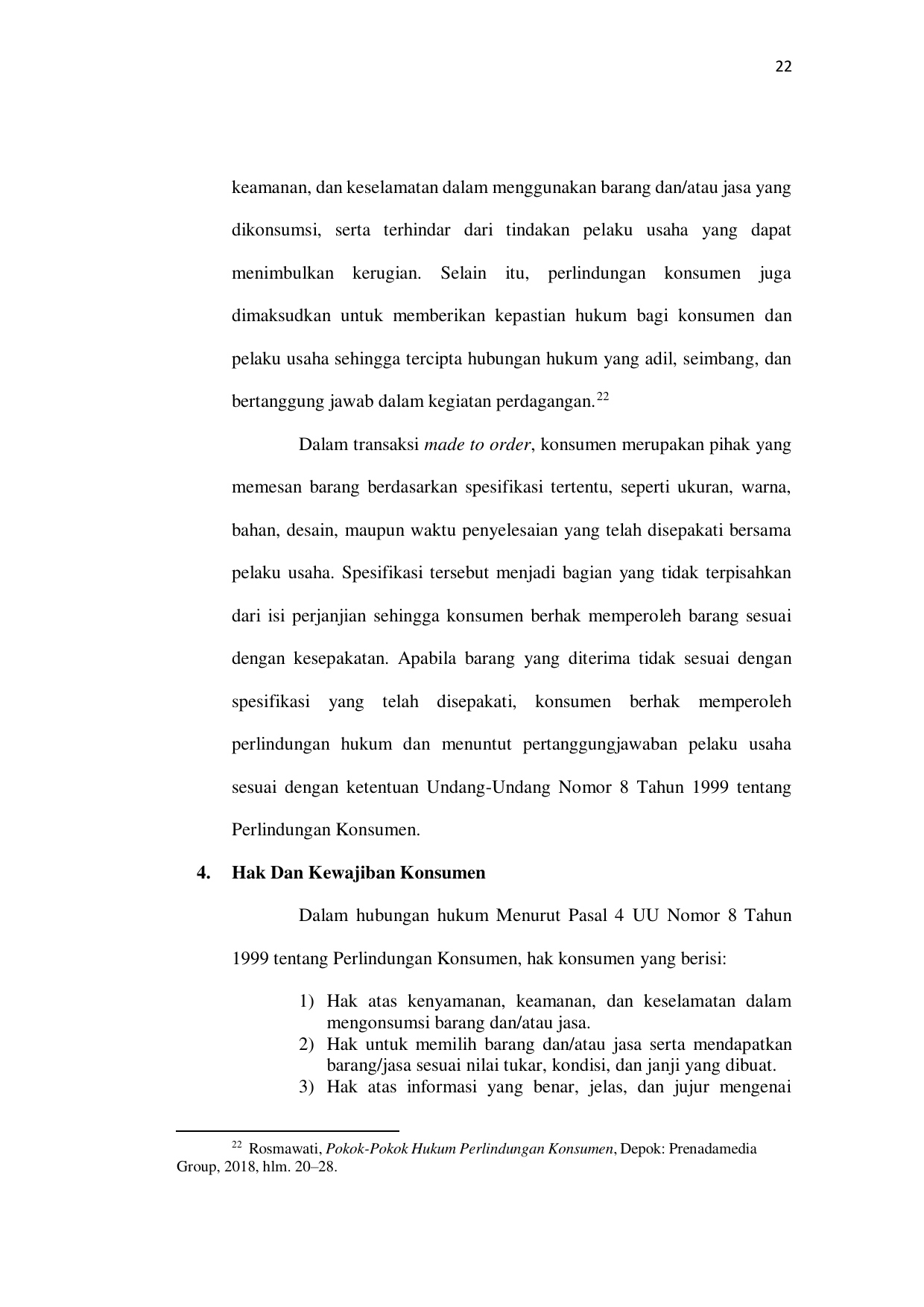 22

keamanan, dan keselamatan dalam menggunakan barang dan/atau jasa yang dikonsumsi, serta terhindar dari tindakan pelaku usaha yang dapat menimbulkan kerugian. Selain itu, perlindungan konsumen juga dimaksudkan untuk memberikan kepastian hukum bagi konsumen dan pelaku usaha sehingga tercipta hubungan hukum yang adil, seimbang, dan bertanggung jawab dalam kegiatan perdagangan.$^{22}$

Dalam transaksi made to order, konsumen merupakan pihak yang memesan barang berdasarkan spesifikasi tertentu, seperti ukuran, warna, bahan, desain, maupun waktu penyelesaian yang telah disepakati bersama pelaku usaha. Spesifikasi tersebut menjadi bagian yang tidak terpisahkan dari isi perjanjian sehingga konsumen berhak memperoleh barang sesuai dengan kesepakatan. Apabila barang yang diterima tidak sesuai dengan spesifikasi yang telah disepakati, konsumen berhak memperoleh perlindungan hukum dan menuntut pertanggungjawaban pelaku usaha sesuai dengan ketentuan Undang-Undang Nomor 8 Tahun 1999 tentang Perlindungan Konsumen.

4. Hak Dan Kewajiban Konsumen

Dalam hubungan hukum Menurut Pasal 4 UU Nomor 8 Tahun 1999 tentang Perlindungan Konsumen, hak konsumen yang berisi:

1) Hak atas kenyamanan, keamanan, dan keselamatan dalam mengonsumsi barang dan/atau jasa.
2) Hak untuk memilih barang dan/atau jasa serta mendapatkan barang/jasa sesuai nilai tukar, kondisi, dan janji yang dibuat.
3) Hak atas informasi yang benar, jelas, dan jujur mengenai

$^{22}$ Rosmawati, Pokok-Pokok Hukum Perlindungan Konsumen, Depok: Prenadamedia Group, 2018, hlm. 20–28.